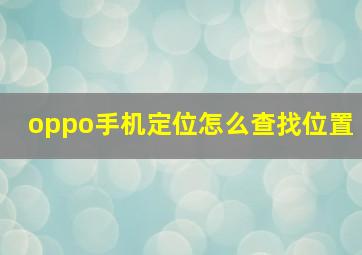 oppo手机定位怎么查找位置